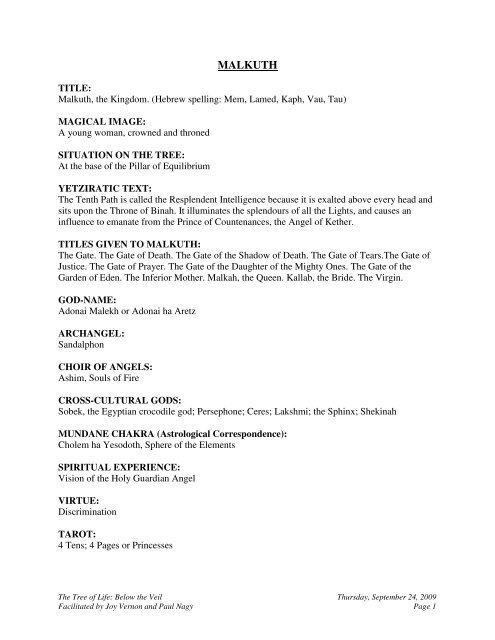 MALKUTH

TITLE:
Malkuth, the Kingdom. (Hebrew spelling: Mem, Lamed, Kaph, Vau, Tau)

MAGICAL IMAGE:
A young woman, crowned and throned

SITUATION ON THE TREE:
At the base of the Pillar of Equilibrium

YETZIRATIC TEXT:
The Tenth Path is called the Resplendent Intelligence because it is exalted above every head and sits upon the Throne of Binah. It illuminates the splendours of all the Lights, and causes an influence to emanate from the Prince of Countenances, the Angel of Kether.

TITLES GIVEN TO MALKUTH:
The Gate. The Gate of Death. The Gate of the Shadow of Death. The Gate of Tears.The Gate of Justice. The Gate of Prayer. The Gate of the Daughter of the Mighty Ones. The Gate of the Garden of Eden. The Inferior Mother. Malkah, the Queen. Kallab, the Bride. The Virgin.

GOD-NAME:
Adonai Malekh or Adonai ha Aretz

ARCHANGEL:
Sandalphon

CHOIR OF ANGELS:
Ashim, Souls of Fire

CROSS-CULTURAL GODS:
Sobek, the Egyptian crocodile god; Persephone; Ceres; Lakshmi; the Sphinx; Shekinah

MUNDANE CHAKRA (Astrological Correspondence):
Cholem ha Yesodoth, Sphere of the Elements

SPIRITUAL EXPERIENCE:
Vision of the Holy Guardian Angel

VIRTUE:
Discrimination

TAROT:
4 Tens; 4 Pages or Princesses

The Tree of Life: Below the Veil
Facilitated by Joy Vernon and Paul Nagy

Thursday, September 24, 2009
Page 1